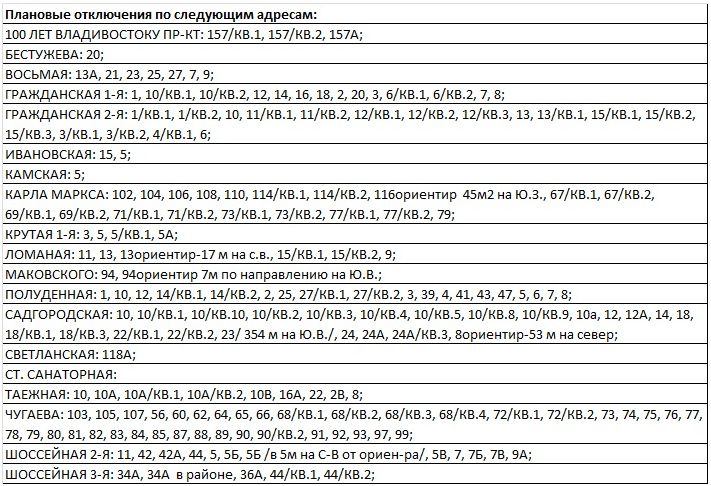 | Плановые отключения по следующим адресам: |
|---|
| 100 ЛЕТ ВЛАДИВОСТОКУ ПР-КТ: 157/КВ.1, 157/КВ.2, 157А; |
| БЕСТУЖЕВА: 20; |
| ВОСЬМАЯ: 13А, 21, 23, 25, 27, 7, 9; |
| ГРАЖДАНСКАЯ 1-Я: 1, 10/КВ.1, 10/КВ.2, 12, 14, 16, 18, 2, 20, 3, 6/КВ.1, 6/КВ.2, 7, 8; |
| ГРАЖДАНСКАЯ 2-Я: 1/КВ.1, 1/КВ.2, 10, 11/КВ.1, 11/КВ.2, 12/КВ.1, 12/КВ.2, 12/КВ.3, 13, 13/КВ.1, 15/КВ.1, 15/КВ.2, 15/КВ.3, 3/КВ.1, 3/КВ.2, 4/КВ.1, 6; |
| ИВАНОВСКАЯ: 15, 5; |
| КАМСКАЯ: 5; |
| КАРЛА МАРКСА: 102, 104, 106, 108, 110, 114/КВ.1, 114/КВ.2, 116ориентир 45м2 на Ю.З., 67/КВ.1, 67/КВ.2, 69/КВ.1, 69/КВ.2, 71/КВ.1, 71/КВ.2, 73/КВ.1, 73/КВ.2, 77/КВ.1, 77/КВ.2, 79; |
| КРУТАЯ 1-Я: 3, 5, 5/КВ.1, 5А; |
| ЛОМАНАЯ: 11, 13, 13ориентир-17 м на с.в., 15/КВ.1, 15/КВ.2, 9; |
| МАКОВСКОГО: 94, 94ориентир 7м по направлению на Ю.В.; |
| ПОЛУДЕННАЯ: 1, 10, 12, 14/КВ.1, 14/КВ.2, 2, 25, 27/КВ.1, 27/КВ.2, 3, 39, 4, 41, 43, 47, 5, 6, 7, 8; |
| САДГОРОДСКАЯ: 10, 10/КВ.1, 10/КВ.10, 10/КВ.2, 10/КВ.3, 10/КВ.4, 10/КВ.5, 10/КВ.8, 10/КВ.9, 10а, 12, 12А, 14, 18, 18/КВ.1, 18/КВ.3, 22/КВ.1, 22/КВ.2, 23/ 354 м на Ю.В./, 24, 24А, 24А/КВ.3, 8ориентир-53 м на север; |
| СВЕТЛАНСКАЯ: 118А; |
| СТ. САНАТОРНАЯ: |
| ТАЕЖНАЯ: 10, 10А, 10А/КВ.1, 10А/КВ.2, 10В, 16А, 22, 2В, 8; |
| ЧУГАЕВА: 103, 105, 107, 56, 60, 62, 64, 65, 66, 68/КВ.1, 68/КВ.2, 68/КВ.3, 68/КВ.4, 72/КВ.1, 72/КВ.2, 73, 74, 75, 76, 77, 78, 79, 80, 81, 82, 83, 84, 85, 87, 88, 89, 90, 90/КВ.2, 91, 92, 93, 97, 99; |
| ШОССЕЙНАЯ 2-Я: 11, 42, 42А, 44, 5, 5Б, 5Б /в 5м на С-В от ориен-ра/, 5В, 7, 7Б, 7В, 9А; |
| ШОССЕЙНАЯ 3-Я: 34А, 34А в районе, 36А, 44/КВ.1, 44/КВ.2; |